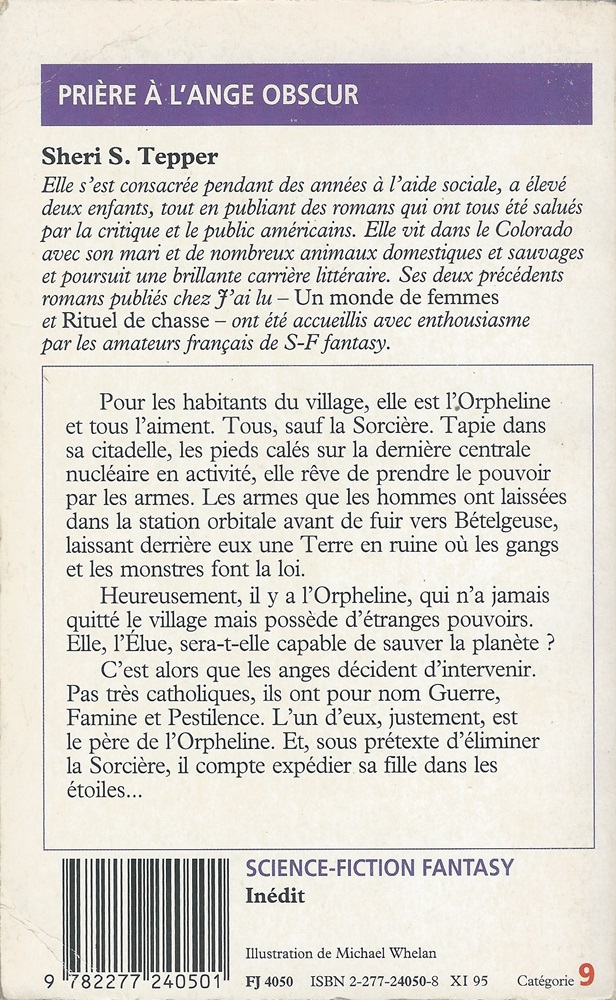 PRIÈRE À L'ANGE OBSCUR

Sheri S. Tepper

Elle s'est consacrée pendant des années à l'aide sociale, a élevé deux enfants, tout en publiant des romans qui ont tous été salués par la critique et le public américains. Elle vit dans le Colorado avec son mari et de nombreux animaux domestiques et sauvages et poursuit une brillante carrière littéraire. Ses deux précédents romans publiés chez J'ai lu – Un monde de femmes et Rituel de chasse – ont été accueillis avec enthousiasme par les amateurs français de S-F fantasy.

Pour les habitants du village, elle est l'Orpheline et tous l'aiment. Tous, sauf la Sorcière. Tapie dans sa citadelle, les pieds calés sur la dernière centrale nucléaire en activité, elle rêve de prendre le pouvoir par les armes. Les armes que les hommes ont laissées dans la station orbitale avant de fuir vers Bételgeuse, laissant derrière eux une Terre en ruine où les gangs et les monstres font la loi.

Heureusement, il y a l'Orpheline, qui n'a jamais quitté le village mais possède d'étranges pouvoirs. Elle, l'Élue, sera-t-elle capable de sauver la planète ?

C'est alors que les anges décident d'intervenir. Pas très catholiques, ils ont pour nom Guerre, Famine et Pestilence. L'un d'eux, justement, est le père de l'Orpheline. Et, sous prétexte d'éliminer la Sorcière, il compte expédier sa fille dans les étoiles...

SCIENCE-FICTION FANTASY
Inédit

Illustration de Michael Whelan

9 782277 240501

FJ 4050 ISBN 2-277-24050-8 XI 95 Catégorie 9